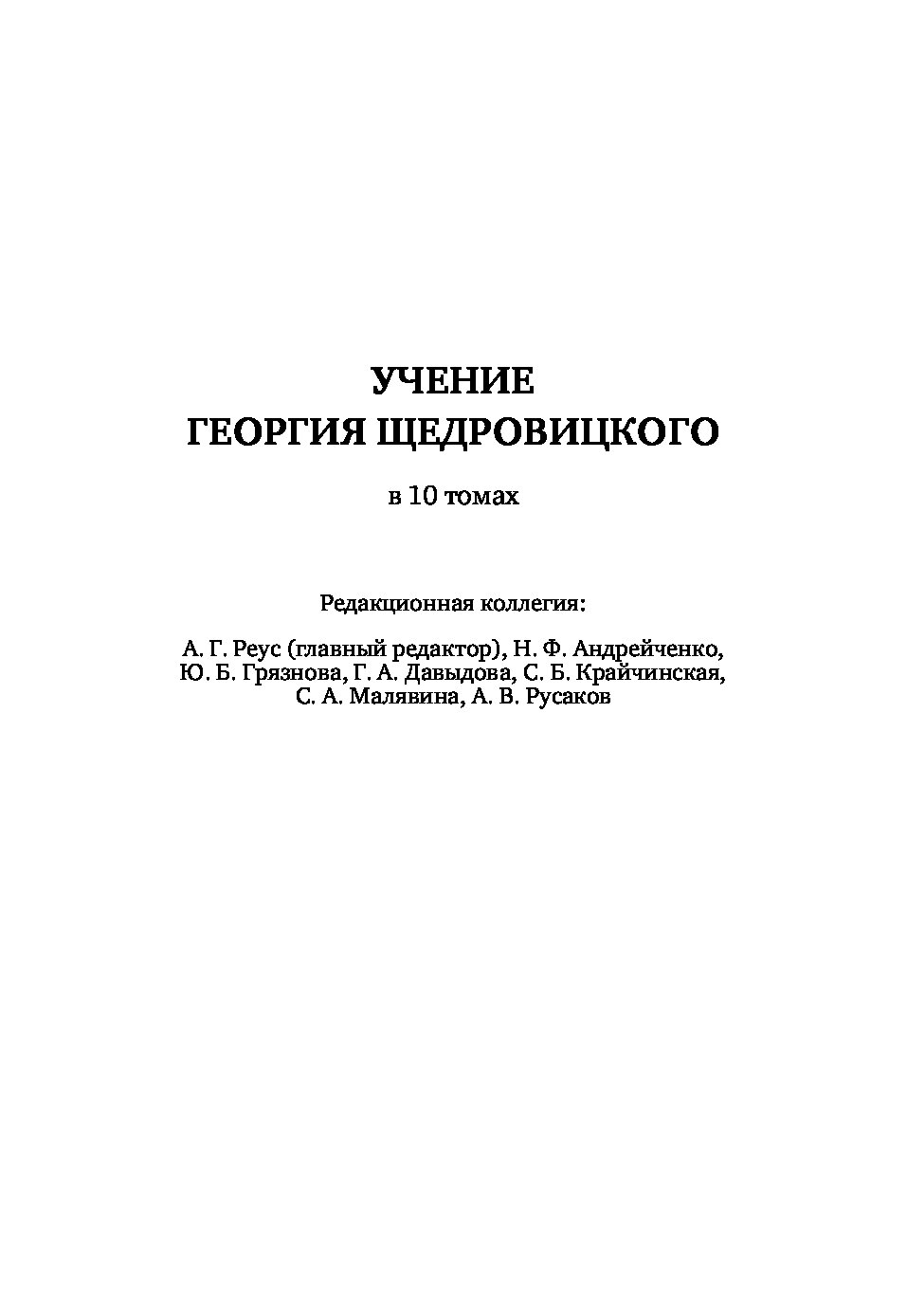 УЧЕНИЕ
ГЕОРГИЯ ЩЕДРОВИЦКОГО

в 10 томах

Редакционная коллегия:

А. Г. Реус (главный редактор), Н. Ф. Андрейченко, Ю. Б. Грязнова, Г. А. Давыдова, С. Б. Крайчинская, С. А. Малявина, А. В. Русаков